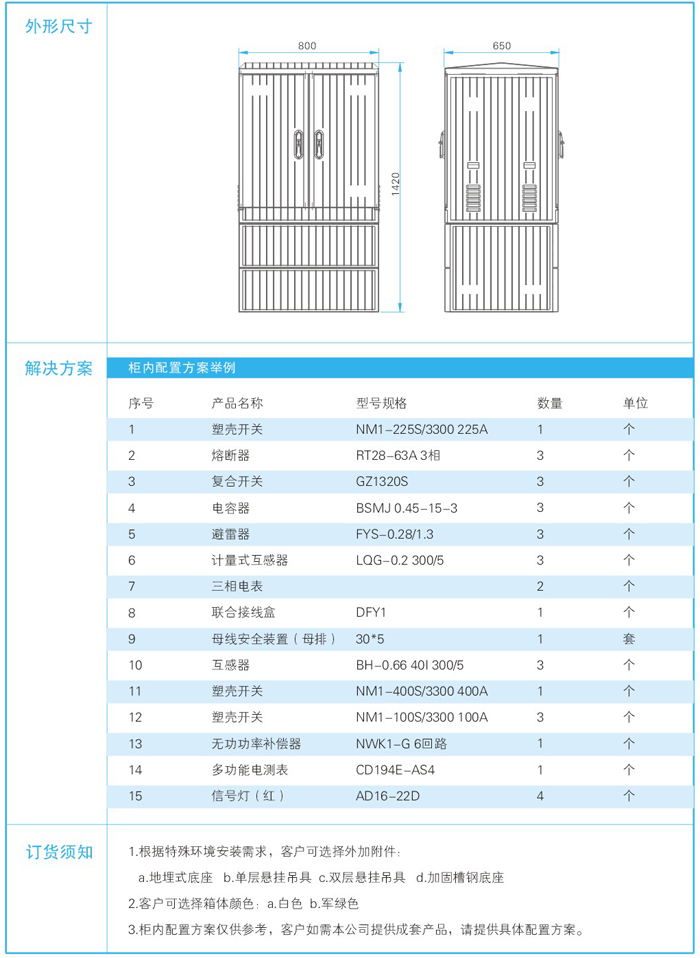 外形尺寸

800

650

1420

解决方案

柜内配置方案举例

| 序号 | 产品名称 | 型号规格 | 数量 | 单位 |
|---|---|---|---|---|
| 1 | 塑壳开关 | NM1-225S/3300 225A | 1 | 个 |
| 2 | 熔断器 | RT28-63A 3相 | 3 | 个 |
| 3 | 复合开关 | GZ1320S | 3 | 个 |
| 4 | 电容器 | BSMJ 0.45-15-3 | 3 | 个 |
| 5 | 避雷器 | FYS-0.28/1.3 | 3 | 个 |
| 6 | 计量式互感器 | LQG-0.2 300/5 | 3 | 个 |
| 7 | 三相电表 | | 2 | 个 |
| 8 | 联合接线盒 | DFY1 | 1 | 个 |
| 9 | 母线安全装置（母排） | 30*5 | 1 | 套 |
| 10 | 互感器 | BH-0.66 40I 300/5 | 3 | 个 |
| 11 | 塑壳开关 | NM1-400S/3300 400A | 1 | 个 |
| 12 | 塑壳开关 | NM1-100S/3300 100A | 3 | 个 |
| 13 | 无功功率补偿器 | NWK1-G 6回路 | 1 | 个 |
| 14 | 多功能电测表 | CD194E-AS4 | 1 | 个 |
| 15 | 信号灯（红） | AD16-22D | 4 | 个 |

订货须知

1.根据特殊环境安装需求，客户可选择外加附件：

a.地埋式底座 b.单层悬挂吊具 c.双层悬挂吊具 d.加固槽钢底座

2.客户可选择箱体颜色：a.白色 b.军绿色

3.柜内配置方案仅供参考，客户如需本公司提供成套产品，请提供具体配置方案。